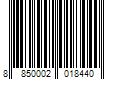 8 850002 018440